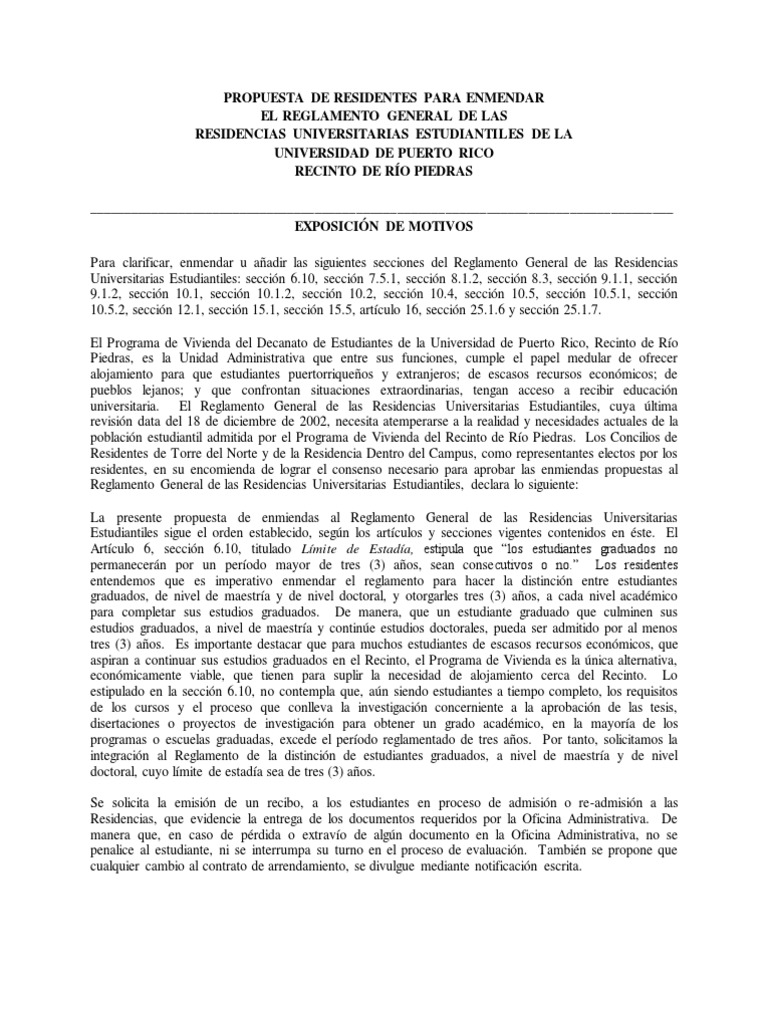 PROPUESTA DE RESIDENTES PARA ENMENDAR
EL REGLAMENTO GENERAL DE LAS
RESIDENCIAS UNIVERSITARIAS ESTUDIANTILES DE LA
UNIVERSIDAD DE PUERTO RICO
RECINTO DE RÍO PIEDRAS

EXPOSICIÓN DE MOTIVOS

Para clarificar, enmendar u añadir las siguientes secciones del Reglamento General de las Residencias Universitarias Estudiantiles: sección 6.10, sección 7.5.1, sección 8.1.2, sección 8.3, sección 9.1.1, sección 9.1.2, sección 10.1, sección 10.1.2, sección 10.2, sección 10.4, sección 10.5, sección 10.5.1, sección 10.5.2, sección 12.1, sección 15.1, sección 15.5, artículo 16, sección 25.1.6 y sección 25.1.7.

El Programa de Vivienda del Decanato de Estudiantes de la Universidad de Puerto Rico, Recinto de Río Piedras, es la Unidad Administrativa que entre sus funciones, cumple el papel medular de ofrecer alojamiento para que estudiantes puertorriqueños y extranjeros; de escasos recursos económicos; de pueblos lejanos; y que confrontan situaciones extraordinarias, tengan acceso a recibir educación universitaria. El Reglamento General de las Residencias Universitarias Estudiantiles, cuya última revisión data del 18 de diciembre de 2002, necesita atemperarse a la realidad y necesidades actuales de la población estudiantil admitida por el Programa de Vivienda del Recinto de Río Piedras. Los Concilios de Residentes de Torre del Norte y de la Residencia Dentro del Campus, como representantes electos por los residentes, en su encomienda de lograr el consenso necesario para aprobar las enmiendas propuestas al Reglamento General de las Residencias Universitarias Estudiantiles, declara lo siguiente:

La presente propuesta de enmiendas al Reglamento General de las Residencias Universitarias Estudiantiles sigue el orden establecido, según los artículos y secciones vigentes contenidos en éste. El Artículo 6, sección 6.10, titulado Límite de Estadía, estipula que "los estudiantes graduados no permanecerán por un período mayor de tres (3) años, sean consecutivos o no." Los residentes entendemos que es imperativo enmendar el reglamento para hacer la distinción entre estudiantes graduados, de nivel de maestría y de nivel doctoral, y otorgarles tres (3) años, a cada nivel académico para completar sus estudios graduados. De manera, que un estudiante graduado que culminen sus estudios graduados, a nivel de maestría y continúe estudios doctorales, pueda ser admitido por al menos tres (3) años. Es importante destacar que para muchos estudiantes de escasos recursos económicos, que aspiran a continuar sus estudios graduados en el Recinto, el Programa de Vivienda es la única alternativa, económicamente viable, que tienen para suplir la necesidad de alojamiento cerca del Recinto. Lo estipulado en la sección 6.10, no contempla que, aún siendo estudiantes a tiempo completo, los requisitos de los cursos y el proceso que conlleva la investigación concerniente a la aprobación de las tesis, disertaciones o proyectos de investigación para obtener un grado académico, en la mayoría de los programas o escuelas graduadas, excede el período reglamentado de tres años. Por tanto, solicitamos la integración al Reglamento de la distinción de estudiantes graduados, a nivel de maestría y de nivel doctoral, cuyo límite de estadía sea de tres (3) años.

Se solicita la emisión de un recibo, a los estudiantes en proceso de admisión o re-admisión a las Residencias, que evidencie la entrega de los documentos requeridos por la Oficina Administrativa. De manera que, en caso de pérdida o extravío de algún documento en la Oficina Administrativa, no se penalice al estudiante, ni se interrumpa su turno en el proceso de evaluación. También se propone que cualquier cambio al contrato de arrendamiento, se divulgue mediante notificación escrita.